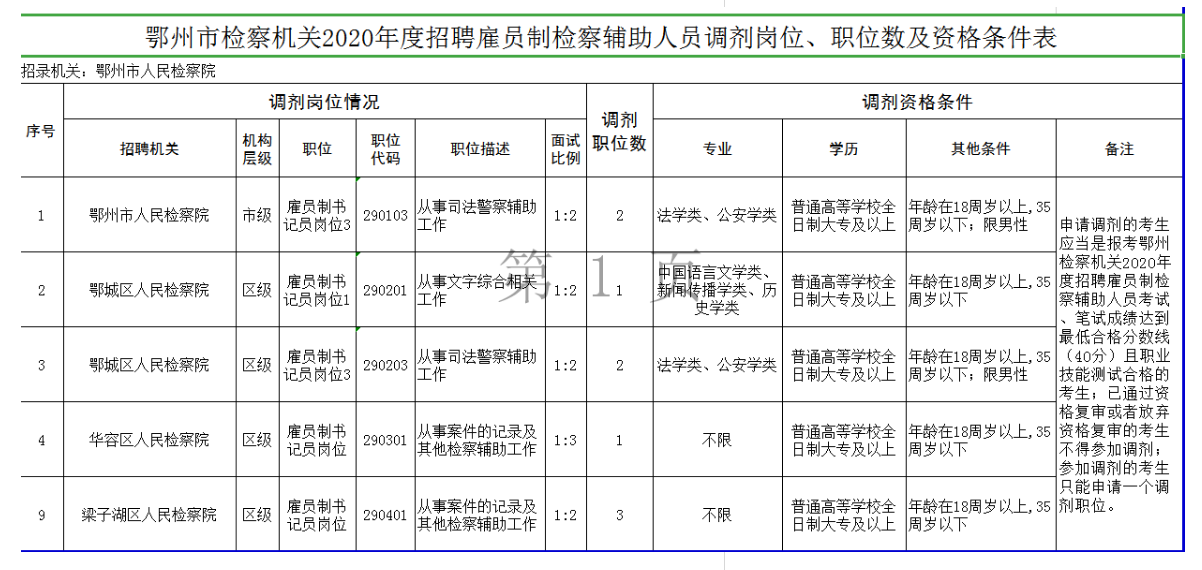 鄂州市检察机关2020年度招聘雇员制检察辅助人员调剂岗位、职位数及资格条件表

招录机关：鄂州市人民检察院

| 序号 | 调剂岗位情况 | | | | | | 调剂职位数 | 调剂资格条件 | | | |
|---|---|---|---|---|---|---|---|---|---|---|---|
| | 招聘机关 | 机构层级 | 职位 | 职位代码 | 职位描述 | 面试比例 | | 专业 | 学历 | 其他条件 | 备注 |
| 1 | 鄂州市人民检察院 | 市级 | 雇员制书记员岗位3 | 290103 | 从事司法警察辅助工作 | 1:2 | 2 | 法学类、公安学类 | 普通高等学校全日制大专及以上 | 年龄在18周岁以上，35周岁以下；限男性 | 申请调剂的考生应当是报考鄂州检察机关2020年度招聘雇员制检察辅助人员考试、笔试成绩达到最低合格分数线（40分）且职业技能测试合格的考生；已通过资格复审或者放弃资格复审的考生不得参加调剂；参加调剂的考生只能申请一个调剂职位。 |
| 2 | 鄂城区人民检察院 | 区级 | 雇员制书记员岗位1 | 290201 | 从事文字综合相关工作 | 1:2 | 1 | 中国语言文学类、新闻传播学类、历史学类 | 普通高等学校全日制大专及以上 | 年龄在18周岁以上，35周岁以下 | |
| 3 | 鄂城区人民检察院 | 区级 | 雇员制书记员岗位3 | 290203 | 从事司法警察辅助工作 | 1:2 | 2 | 法学类、公安学类 | 普通高等学校全日制大专及以上 | 年龄在18周岁以上，35周岁以下；限男性 | |
| 4 | 华容区人民检察院 | 区级 | 雇员制书记员岗位 | 290301 | 从事案件的记录及其他检察辅助工作 | 1:3 | 1 | 不限 | 普通高等学校全日制大专及以上 | 年龄在18周岁以上，35周岁以下 | |
| 9 | 梁子湖区人民检察院 | 区级 | 雇员制书记员岗位 | 290401 | 从事案件的记录及其他检察辅助工作 | 1:2 | 3 | 不限 | 普通高等学校全日制大专及以上 | 年龄在18周岁以上，35周岁以下 | |

第 1 页